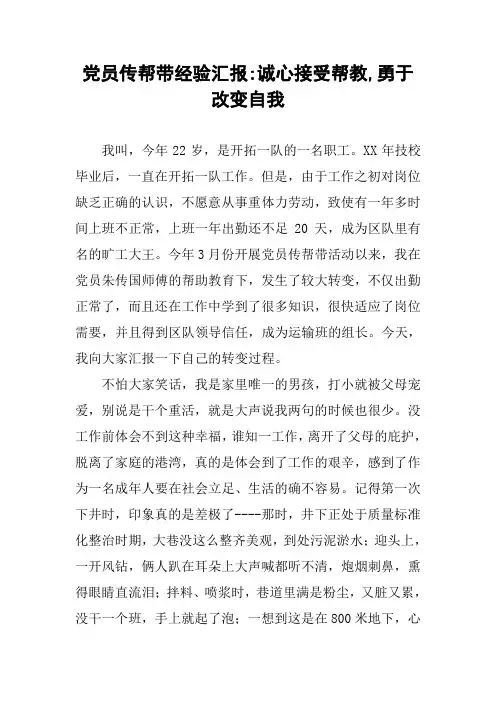 党员传帮带经验汇报:诚心接受帮教,勇于改变自我

我叫，今年 22 岁，是开拓一队的一名职工。XX 年技校毕业后，一直在开拓一队工作。但是，由于工作之初对岗位缺乏正确的认识，不愿意从事重体力劳动，致使有一年多时间上班不正常，上班一年出勤还不足 20 天，成为区队里有名的旷工大王。今年 3 月份开展党员传帮带活动以来，我在党员朱传国师傅的帮助教育下，发生了较大转变，不仅出勤正常了，而且还在工作中学到了很多知识，很快适应了岗位需要，并且得到区队领导信任，成为运输班的组长。今天，我向大家汇报一下自己的转变过程。

不怕大家笑话，我是家里唯一的男孩，打小就被父母宠爱，别说是干个重活，就是大声说我两句的时候也很少。没工作前体会不到这种幸福，谁知一工作，离开了父母的庇护，脱离了家庭的港湾，真的是体会到了工作的艰辛，感到了作为一名成年人要在社会立足、生活的确不容易。记得第一次下井时，印象真的是差极了----那时，井下正处于质量标准化整治时期，大巷没这么整齐美观，到处污泥淤水；迎头上，一开风钻，俩人趴在耳朵上大声喊都听不清，炮烟刺鼻，熏得眼睛直流泪；拌料、喷浆时，巷道里满是粉尘，又脏又累，没干一个班，手上就起了泡；一想到这是在 800 米地下，心